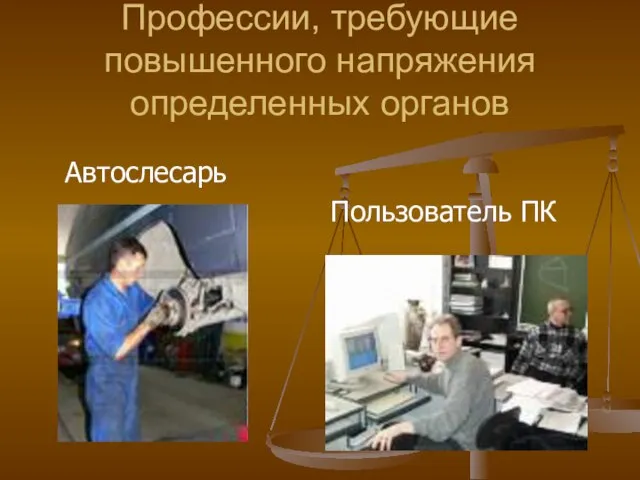 Профессии, требующие повышенного напряжения определенных органов

Автослесарь

Пользователь ПК